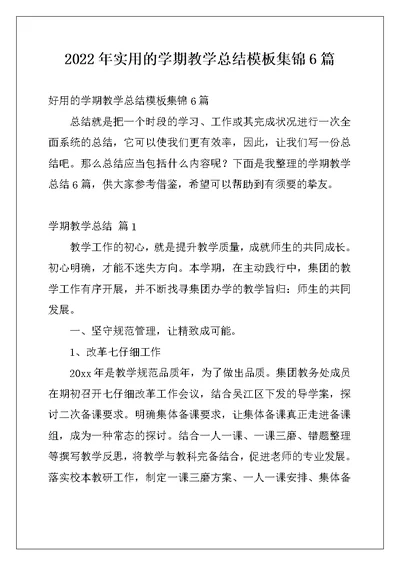 2022年实用的学期教学总结模板集锦6篇

好用的学期教学总结模板集锦6篇

总结就是把一个时段的学习、工作或其完成状况进行一次全面系统的总结，它可以使我们更有效率，因此，让我们写一份总结吧。那么总结应当包括什么内容呢？下面是我整理的学期教学总结6篇，供大家参考借鉴，希望可以帮助到有须要的挚友。

学期教学总结 篇1

教学工作的初心，就是提升教学质量，成就师生的共同成长。初心明确，才能不迷失方向。本学期，在主动践行中，集团的教学工作有序开展，并不断找寻集团办学的教学旨归：师生的共同发展。

一、坚守规范管理，让精致成可能。

1、改革七仔细工作

20xx年是教学规范品质年，为了做出品质。集团教务处成员在期初召开七仔细改革工作会议，结合吴江区下发的导学案，探讨二次备课要求。明确集体备课要求，让集体备课真正走进备课组，成为一种常态的探讨。结合一人一课、一课三磨、错题整理等撰写教学反思，将教学与教科完备结合，促进老师的专业发展。落实校本教研工作，制定一课三磨方案、一人一课安排、集体备